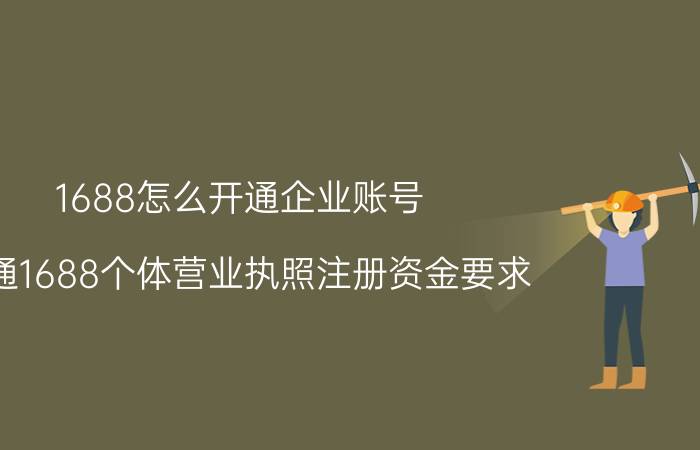 1688怎么开通企业账号

通1688个体营业执照注册资金要求